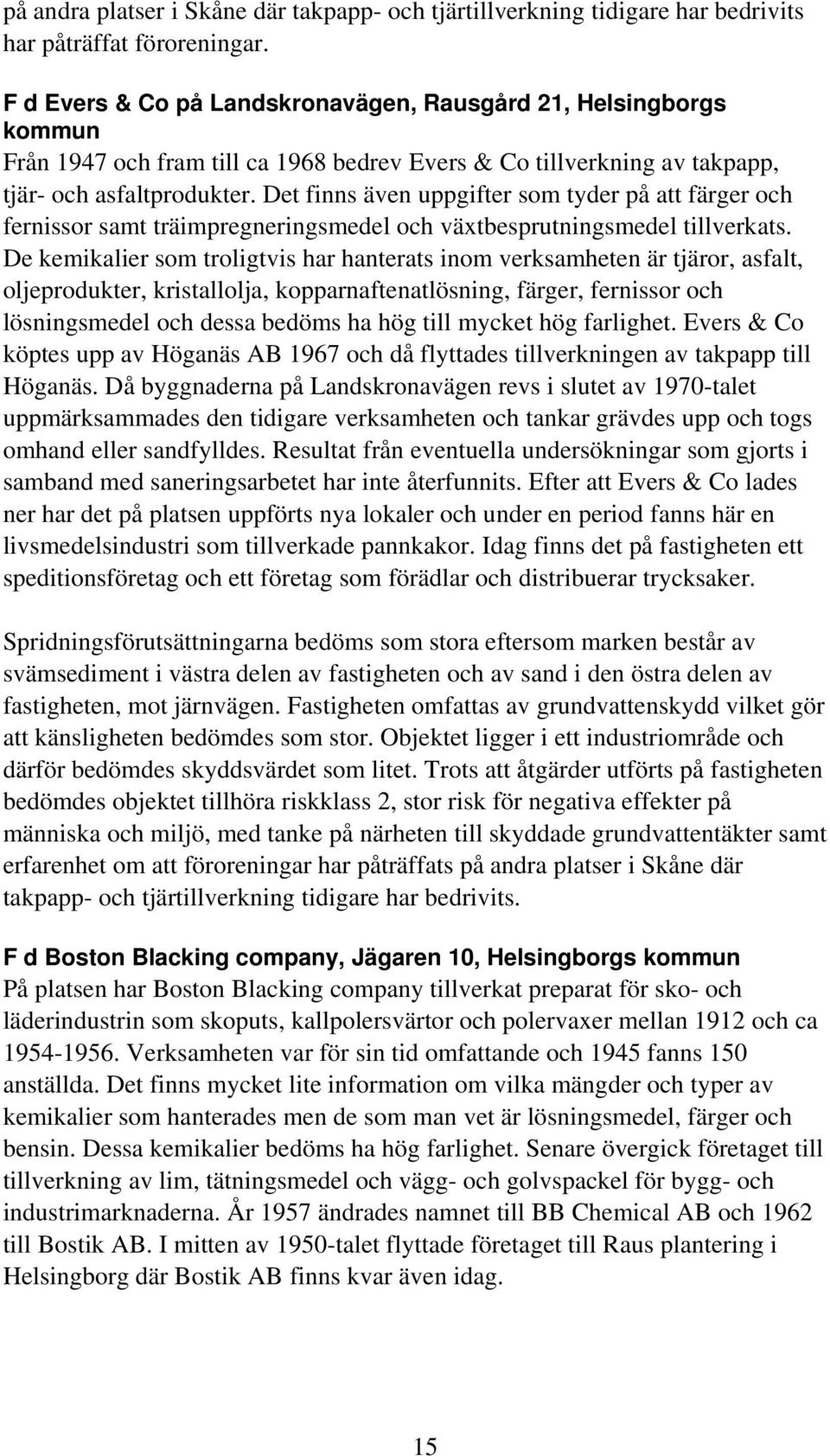 på andra platser i Skåne där takpapp- och tjärtillverkning tidigare har bedrivits har påträffat föroreningar.

F d Evers & Co på Landskronavägen, Rausgård 21, Helsingborgs kommun
Från 1947 och fram till ca 1968 bedrev Evers & Co tillverkning av takpapp, tjär- och asfaltprodukter. Det finns även uppgifter som tyder på att färger och fernissor samt träimpregneringsmedel och växtbesprutningsmedel tillverkats. De kemikalier som troligtvis har hanterats inom verksamheten är tjäror, asfalt, oljeprodukter, kristallolja, kopparnaftenatlösning, färger, fernissor och lösningsmedel och dessa bedöms ha hög till mycket hög farlighet. Evers & Co köptes upp av Höganäs AB 1967 och då flyttades tillverkningen av takpapp till Höganäs. Då byggnaderna på Landskronavägen revs i slutet av 1970-talet uppmärksammades den tidigare verksamheten och tankar grävdes upp och togs omhand eller sandfylldes. Resultat från eventuella undersökningar som gjorts i samband med saneringsarbetet har inte återfunnits. Efter att Evers & Co lades ner har det på platsen uppförts nya lokaler och under en period fanns här en livsmedelsindustri som tillverkade pannkakor. Idag finns det på fastigheten ett speditionsföretag och ett företag som förädlar och distribuerar trycksaker.

Spridningsförutsättningarna bedöms som stora eftersom marken består av svämsediment i västra delen av fastigheten och av sand i den östra delen av fastigheten, mot järnvägen. Fastigheten omfattas av grundvattenskydd vilket gör att känsligheten bedömdes som stor. Objektet ligger i ett industriområde och därför bedömdes skyddsvärdet som litet. Trots att åtgärder utförts på fastigheten bedömdes objektet tillhöra riskklass 2, stor risk för negativa effekter på människa och miljö, med tanke på närheten till skyddade grundvattentäkter samt erfarenhet om att föroreningar har påträffats på andra platser i Skåne där takpapp- och tjärtillverkning tidigare har bedrivits.

F d Boston Blacking company, Jägaren 10, Helsingborgs kommun
På platsen har Boston Blacking company tillverkat preparat för sko- och läderindustrin som skoputs, kallpolersvärtor och polervaxer mellan 1912 och ca 1954-1956. Verksamheten var för sin tid omfattande och 1945 fanns 150 anställda. Det finns mycket lite information om vilka mängder och typer av kemikalier som hanterades men de som man vet är lösningsmedel, färger och bensin. Dessa kemikalier bedöms ha hög farlighet. Senare övergick företaget till tillverkning av lim, tätningsmedel och vägg- och golvspackel för bygg- och industrimarknaderna. År 1957 ändrades namnet till BB Chemical AB och 1962 till Bostik AB. I mitten av 1950-talet flyttade företaget till Raus plantering i Helsingborg där Bostik AB finns kvar även idag.

15